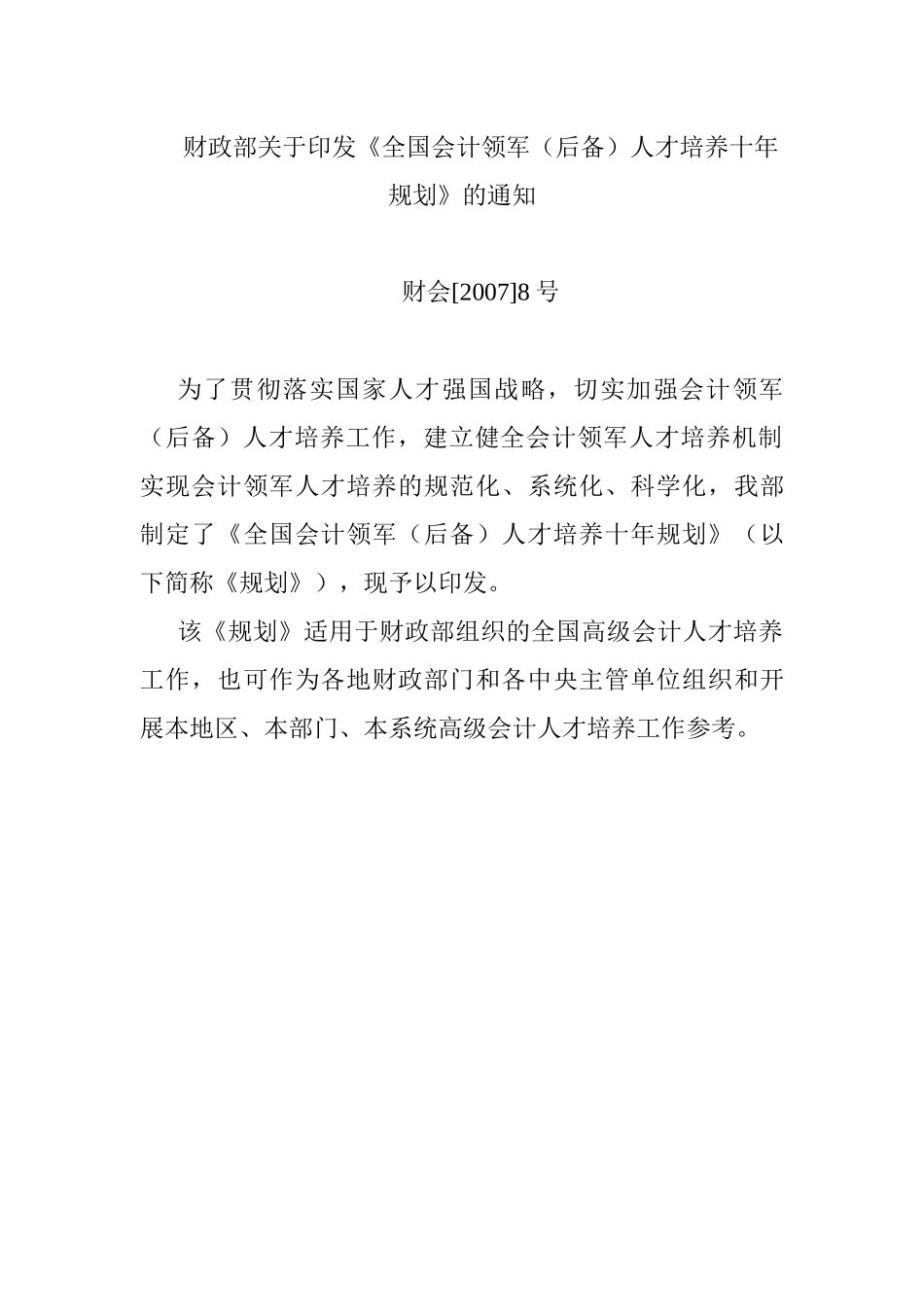 财政部关于印发《全国会计领军（后备）人才培养十年规划》的通知

财会[2007]8 号

为了贯彻落实国家人才强国战略，切实加强会计领军（后备）人才培养工作，建立健全会计领军人才培养机制实现会计领军人才培养的规范化、系统化、科学化，我部制定了《全国会计领军（后备）人才培养十年规划》（以下简称《规划》），现予以印发。

该《规划》适用于财政部组织的全国高级会计人才培养工作，也可作为各地财政部门和各中央主管单位组织和开展本地区、本部门、本系统高级会计人才培养工作参考。